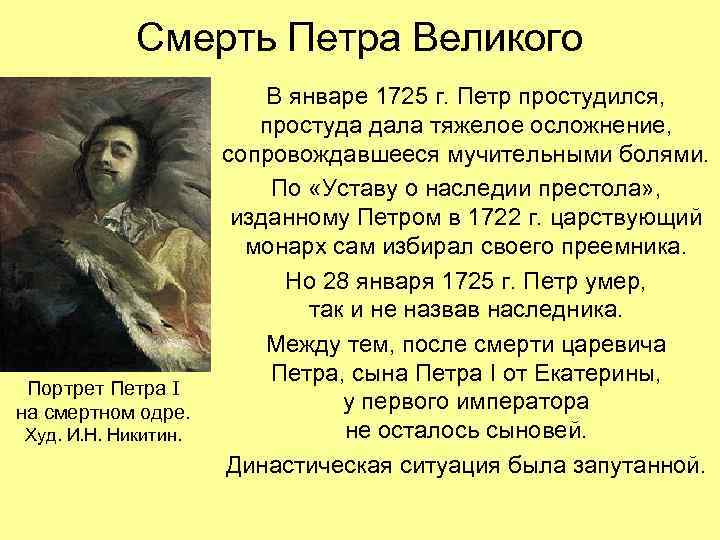 Смерть Петра Великого

Портрет Петра I на смертном одре. Худ. И.Н. Никитин.

В январе 1725 г. Петр простудился, простуда дала тяжелое осложнение, сопровождавшееся мучительными болями.

По «Уставу о наследии престола», изданному Петром в 1722 г. царствующий монарх сам избирал своего преемника.

Но 28 января 1725 г. Петр умер, так и не назвав наследника.

Между тем, после смерти царевича Петра, сына Петра I от Екатерины, у первого императора не осталось сыновей.

Династическая ситуация была запутанной.